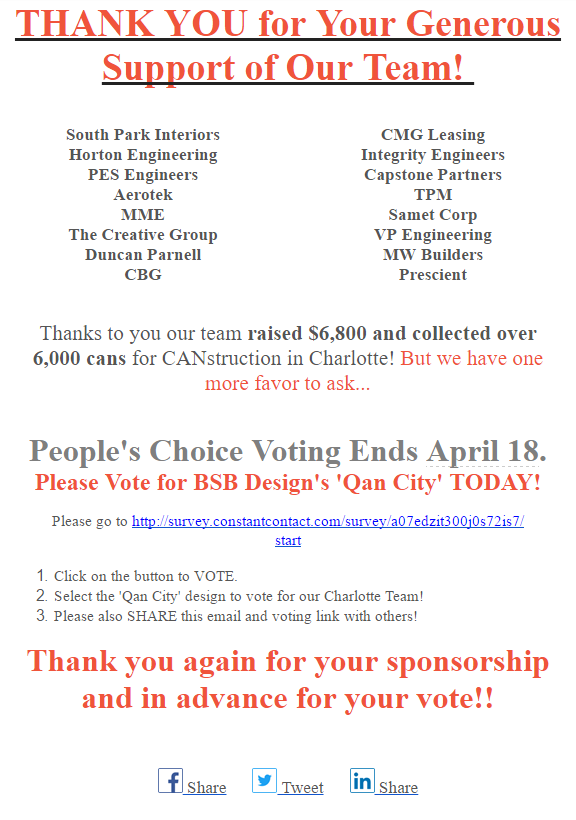 THANK YOU for Your Generous Support of Our Team!

South Park Interiors
Horton Engineering
PES Engineers
Aerotek
MME
The Creative Group
Duncan Parnell
CBG

CMG Leasing
Integrity Engineers
Capstone Partners
TPM
Samet Corp
VP Engineering
MW Builders
Prescient

Thanks to you our team raised $6,800 and collected over 6,000 cans for CANstruction in Charlotte! But we have one more favor to ask...

People's Choice Voting Ends April 18.
Please Vote for BSB Design's 'Qan City' TODAY!

Please go to http://survey.constantcontact.com/survey/a07edzit300j0s72is7/start

1. Click on the button to VOTE.
2. Select the 'Qan City' design to vote for our Charlotte Team!
3. Please also SHARE this email and voting link with others!

Thank you again for your sponsorship and in advance for your vote!!

Share Tweet Share